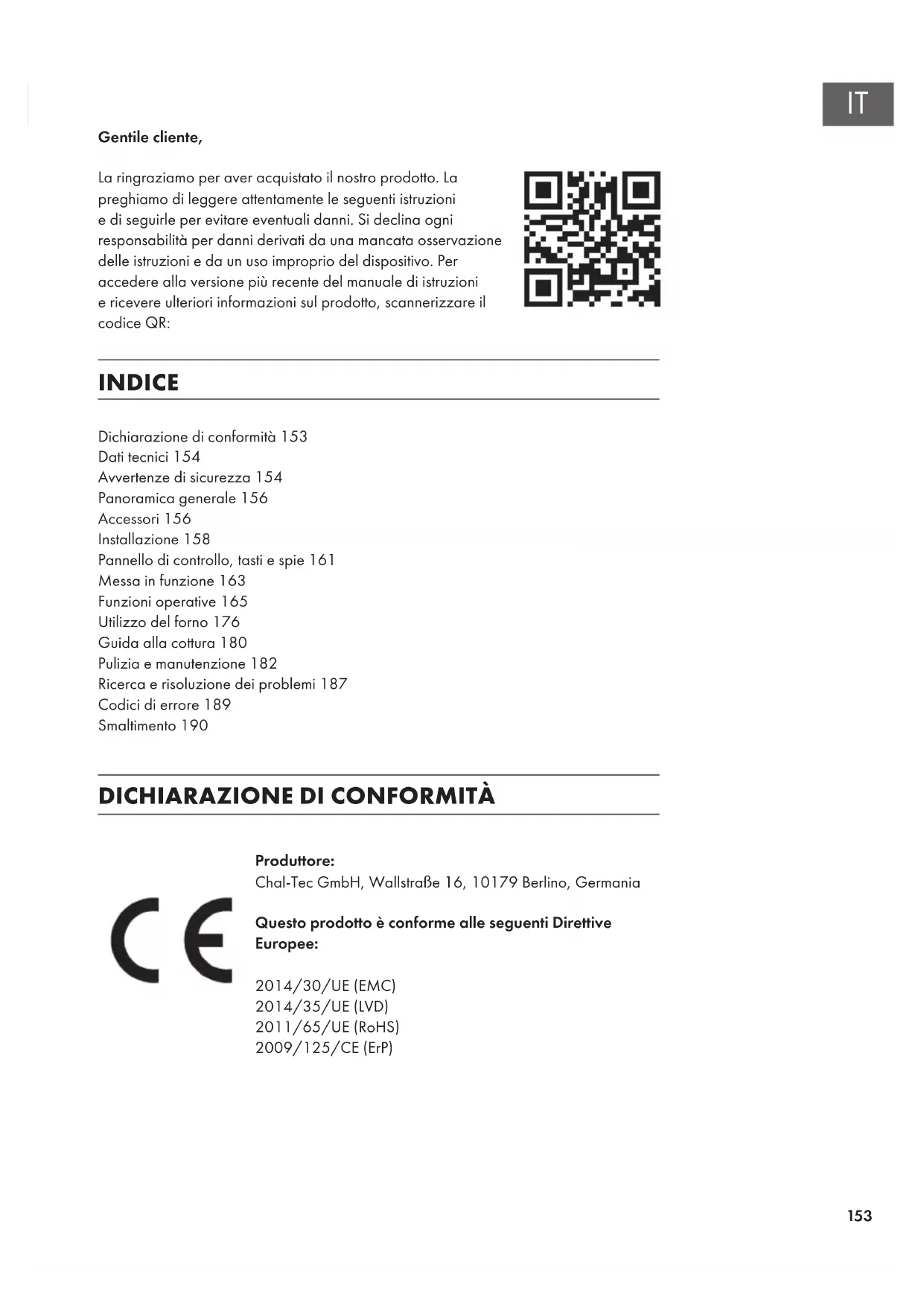 IT

Gentile cliente,

La ringraziamo per aver acquistato il nostro prodotto. La preghiamo di leggere attentamente le seguenti istruzioni e di seguirle per evitare eventuali danni. Si declina ogni responsabilità per danni derivati da una mancata osservazione delle istruzioni e da un uso improprio del dispositivo. Per accedere alla versione più recente del manuale di istruzioni e ricevere ulteriori informazioni sul prodotto, scannerizzare il codice QR:

INDICE

Dichiarazione di conformità 153
Dati tecnici 154
Avvertenze di sicurezza 154
Panoramica generale 156
Accessori 156
Installazione 158
Pannello di controllo, tasti e spie 161
Messa in funzione 163
Funzioni operative 165
Utilizzo del forno 176
Guida alla cottura 180
Pulizia e manutenzione 182
Ricerca e risoluzione dei problemi 187
Codici di errore 189
Smaltimento 190

DICHIARAZIONE DI CONFORMITÀ

CE

Produttore:
Chal-Tec GmbH, Wallstraße 16, 10179 Berlino, Germania

Questo prodotto è conforme alle seguenti Direttive Europee:

2014/30/UE (EMC)
2014/35/UE (LVD)
2011/65/UE (RoHS)
2009/125/CE (ErP)

153